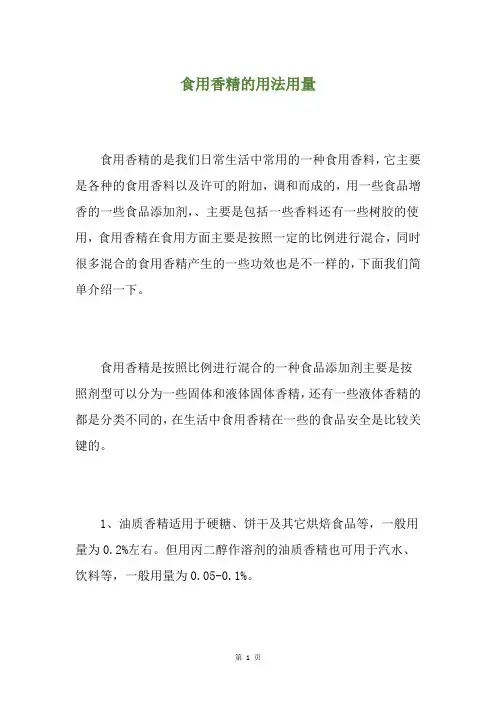 食用香精的用法用量

食用香精的是我们日常生活中常用的一种食用香料，它主要是各种的食用香料以及许可的附加，调和而成的，用一些食品增香的一些食品添加剂，、主要是包括一些香料还有一些树胶的使用，食用香精在食用方面主要是按照一定的比例进行混合，同时很多混合的食用香精产生的一些功效也是不一样的，下面我们简单介绍一下。

食用香精是按照比例进行混合的一种食品添加剂主要是按照剂型可以分为一些固体和液体固体香精，还有一些液体香精的都是分类不同的，在生活中食用香精在一些的食品安全是比较关键的。

1、油质香精适用于硬糖、饼干及其它烘焙食品等，一般用量为 0.2%左右。但用丙二醇作溶剂的油质香精也可用于汽水、饮料等，一般用量为 0.05-0.1%。

第 1 页